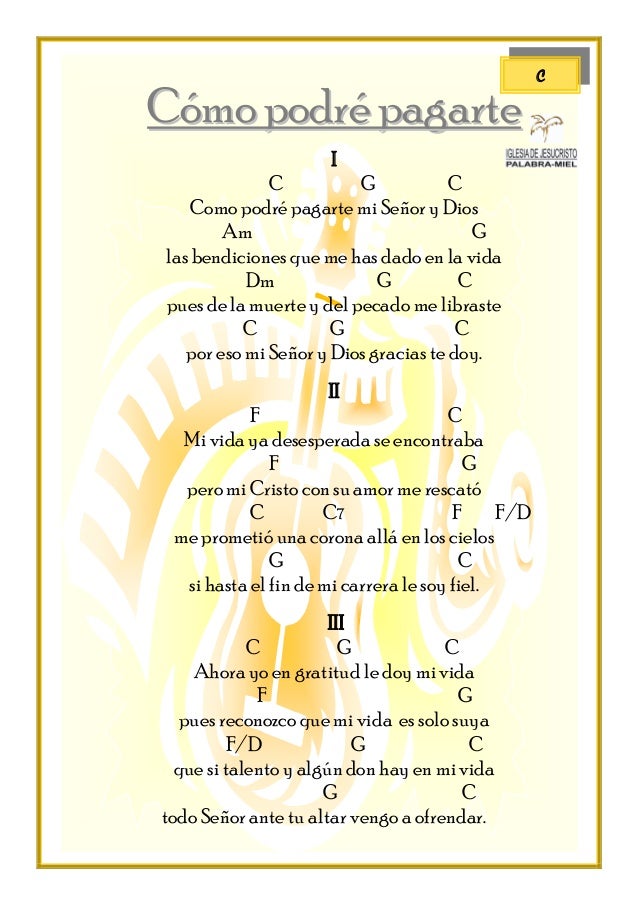 C

Cómo podré pagarte

IGLESIA DE JESUCRISTO
PALABRA-MIEL

I

C G C
Como podré pagarte mi Señor y Dios
Am G
las bendiciones que me has dado en la vida
Dm G C
pues de la muerte y del pecado me libraste
C G C
por eso mi Señor y Dios gracias te doy.

II

F C
Mi vida ya desesperada se encontraba
F G
pero mi Cristo con su amor me rescató
C C7 F F/D
me prometió una corona allá en los cielos
G C
si hasta el fin de mi carrera le soy fiel.

III

C G C
Ahora yo en gratitud le doy mi vida
F G
pues reconozco que mi vida es solo suya
F/D G C
que si talento y algún don hay en mi vida
G C
todo Señor ante tu altar vengo a ofrendar.